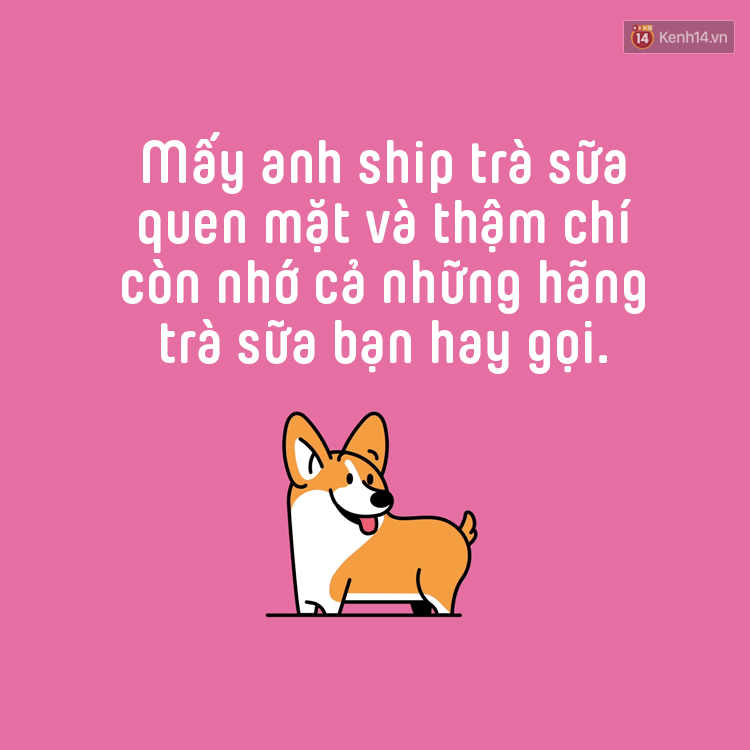 14 Kenh14.vn

Mấy anh ship trà sữa quen mặt và thậm chí còn nhớ cả những hãng trà sữa bạn hay gọi.